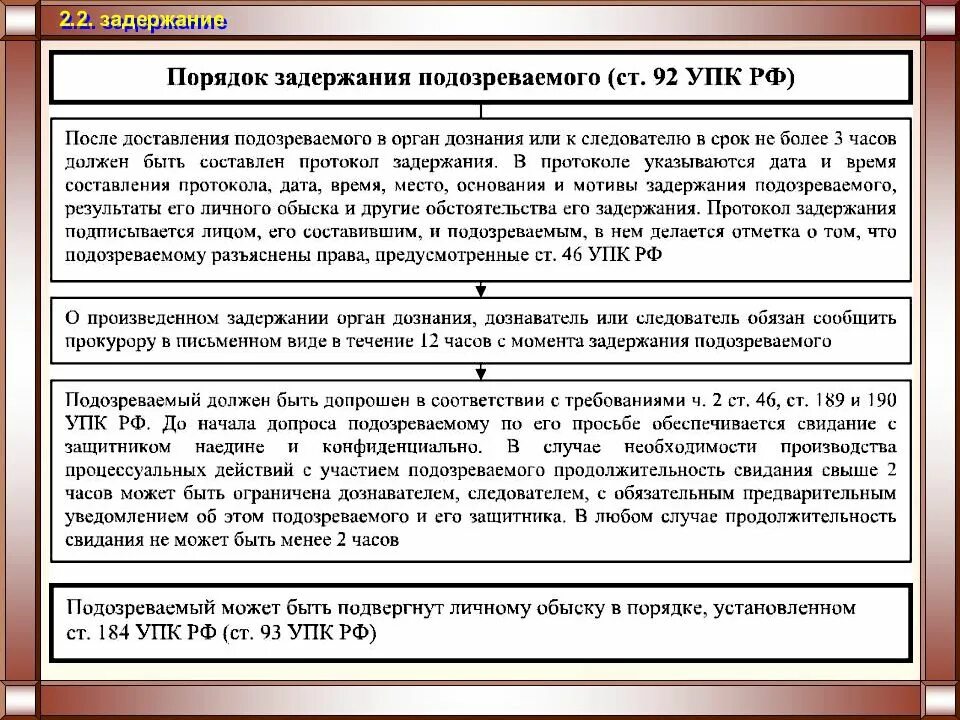 2.2. задержание

Порядок задержания подозреваемого (ст. 92 УПК РФ)

После доставления подозреваемого в орган дознания или к следователю в срок не более 3 часов должен быть составлен протокол задержания. В протоколе указываются дата и время составления протокола, дата, время, место, основания и мотивы задержания подозреваемого, результаты его личного обыска и другие обстоятельства его задержания. Протокол задержания подписывается лицом, его составившим, и подозреваемым, в нем делается отметка о том, что подозреваемому разъяснены права, предусмотренные ст. 46 УПК РФ

О произведенном задержании орган дознания, дознаватель или следователь обязан сообщить прокурору в письменном виде в течение 12 часов с момента задержания подозреваемого

Подозреваемый должен быть допрошен в соответствии с требованиями ч. 2 ст. 46, ст. 189 и 190 УПК РФ. До начала допроса подозреваемому по его просьбе обеспечивается свидание с защитником наедине и конфиденциально. В случае необходимости производства процессуальных действий с участием подозреваемого продолжительность свидания свыше 2 часов может быть ограничена дознавателем, следователем, с обязательным предварительным уведомлением об этом подозреваемого и его защитника. В любом случае продолжительность свидания не может быть менее 2 часов

Подозреваемый может быть подвергнут личному обыску в порядке, установленном ст. 184 УПК РФ (ст. 93 УПК РФ)